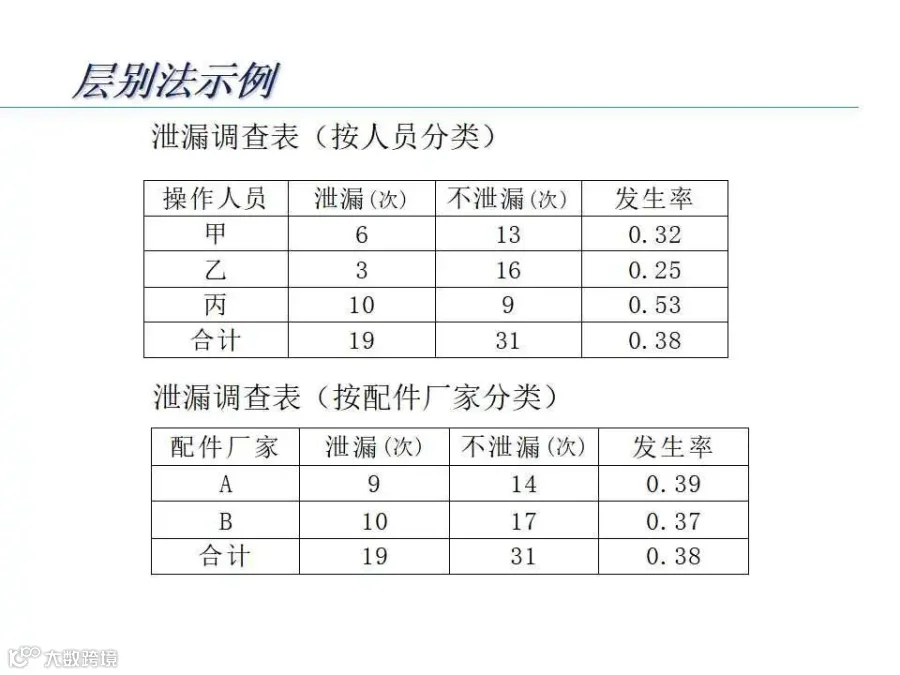 层别法示例

泄漏调查表（按人员分类）

| 操作人员 | 泄漏(次) | 不泄漏(次) | 发生率 |
|---|---|---|---|
| 甲 | 6 | 13 | 0.32 |
| 乙 | 3 | 16 | 0.25 |
| 丙 | 10 | 9 | 0.53 |
| 合计 | 19 | 31 | 0.38 |

泄漏调查表（按配件厂家分类）

| 配件厂家 | 泄漏(次) | 不泄漏(次) | 发生率 |
|---|---|---|---|
| A | 9 | 14 | 0.39 |
| B | 10 | 17 | 0.37 |
| 合计 | 19 | 31 | 0.38 |

大数跨境